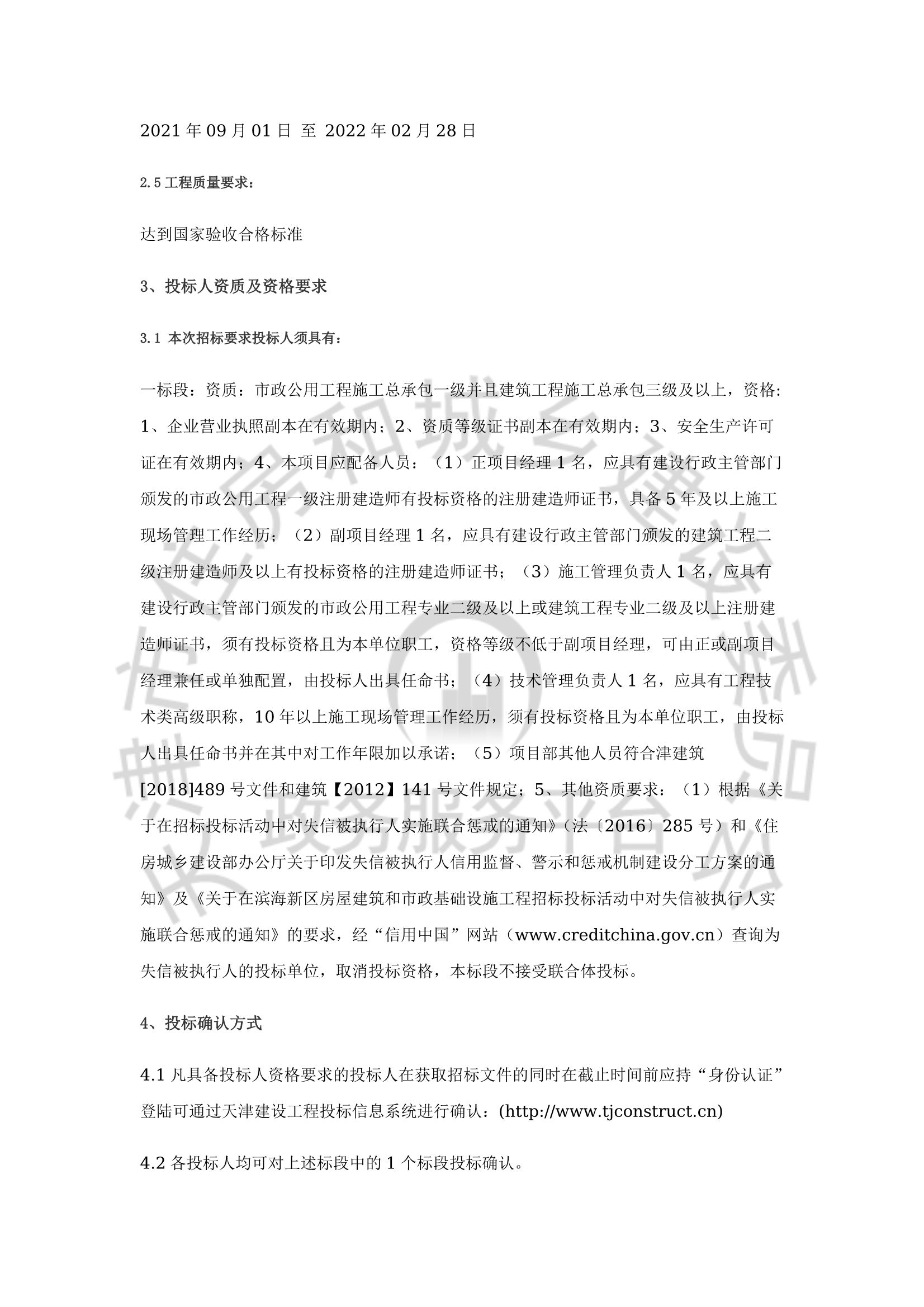 2021 年 09 月 01 日 至 2022 年 02 月 28 日

2.5 工程质量要求：

达到国家验收合格标准

3、投标人资质及资格要求

3.1 本次招标要求投标人须具有：

一标段：资质：市政公用工程施工总承包一级并且建筑工程施工总承包三级及以上，资格：1、企业营业执照副本在有效期内；2、资质等级证书副本在有效期内；3、安全生产许可证在有效期内；4、本项目应配备人员：（1）正项目经理 1 名，应具有建设行政主管部门颁发的市政公用工程一级注册建造师有投标资格的注册建造师证书，具备 5 年及以上施工现场管理工作经历；（2）副项目经理 1 名，应具有建设行政主管部门颁发的建筑工程二级注册建造师及以上有投标资格的注册建造师证书；（3）施工管理负责人 1 名，应具有建设行政主管部门颁发的市政公用工程专业二级及以上或建筑工程专业二级及以上注册建造师证书，须有投标资格且为本单位职工，资格等级不低于副项目经理，可由正或副项目经理兼任或单独配置，由投标人出具任命书；（4）技术管理负责人 1 名，应具有工程技术类高级职称，10 年以上施工现场管理工作经历，须有投标资格且为本单位职工，由投标人出具任命书并在其中对工作年限加以承诺；（5）项目部其他人员符合津建筑[2018]489 号文件和建筑【2012】141 号文件规定；5、其他资质要求：（1）根据《关于在招标投标活动中对失信被执行人实施联合惩戒的通知》（法〔2016〕285 号）和《住房城乡建设部办公厅关于印发失信被执行人信用监督、警示和惩戒机制建设分工方案的通知》及《关于在滨海新区房屋建筑和市政基础设施工程招标投标活动中对失信被执行人实施联合惩戒的通知》的要求，经“信用中国”网站（www.creditchina.gov.cn）查询为失信被执行人的投标单位，取消投标资格，本标段不接受联合体投标。

4、投标确认方式

4.1 凡具备投标人资格要求的投标人在获取招标文件的同时在截止时间前应持“身份认证”登陆可通过天津建设工程投标信息系统进行确认：(http://www.tjconstruct.cn)

4.2 各投标人均可对上述标段中的 1 个标段投标确认。